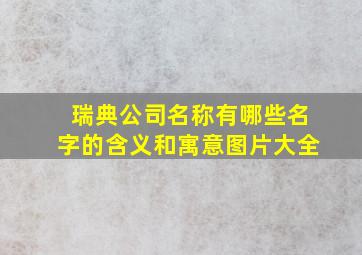 瑞典公司名称有哪些名字的含义和寓意图片大全